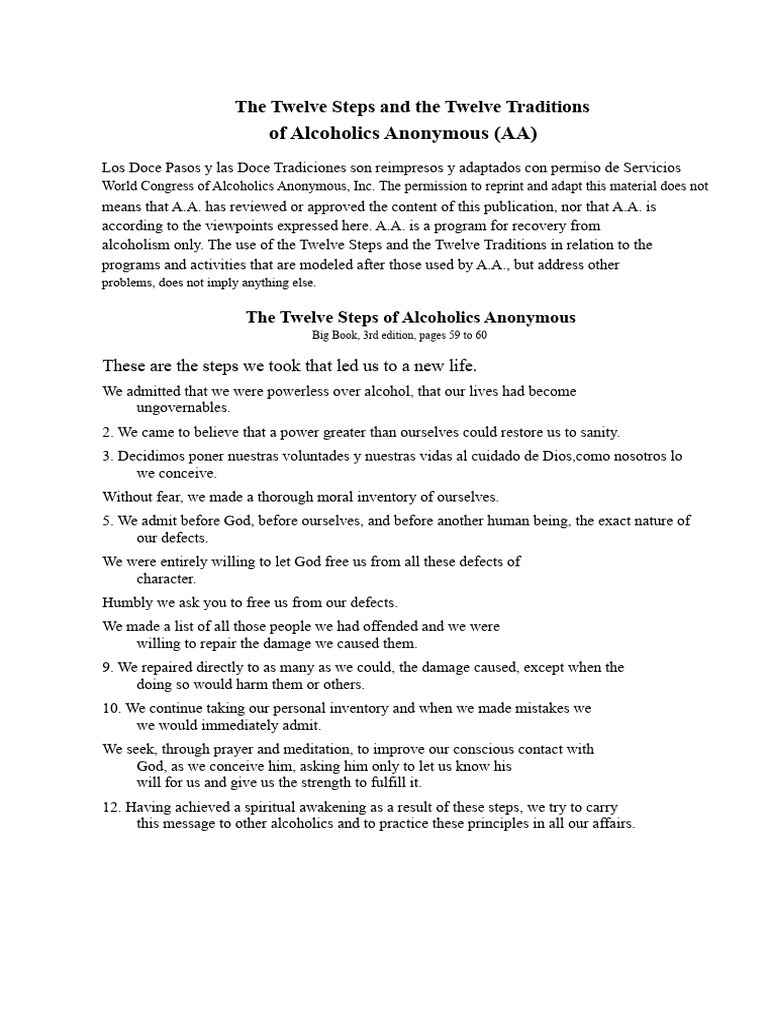 The Twelve Steps and the Twelve Traditions
of Alcoholics Anonymous (AA)

Los Doce Pasos y las Doce Tradiciones son reimpresos y adaptados con permiso de Servicios World Congress of Alcoholics Anonymous, Inc. The permission to reprint and adapt this material does not means that A.A. has reviewed or approved the content of this publication, nor that A.A. is according to the viewpoints expressed here. A.A. is a program for recovery from alcoholism only. The use of the Twelve Steps and the Twelve Traditions in relation to the programs and activities that are modeled after those used by A.A., but address other problems, does not imply anything else.

The Twelve Steps of Alcoholics Anonymous
Big Book, 3rd edition, pages 59 to 60

These are the steps we took that led us to a new life.

We admitted that we were powerless over alcohol, that our lives had become ungovernables.

2. We came to believe that a power greater than ourselves could restore us to sanity.

3. Decidimos poner nuestras voluntades y nuestras vidas al cuidado de Dios,como nosotros lo we conceive.

Without fear, we made a thorough moral inventory of ourselves.

5. We admit before God, before ourselves, and before another human being, the exact nature of our defects.

We were entirely willing to let God free us from all these defects of character.

Humbly we ask you to free us from our defects.

We made a list of all those people we had offended and we were willing to repair the damage we caused them.

9. We repaired directly to as many as we could, the damage caused, except when the doing so would harm them or others.

10. We continue taking our personal inventory and when we made mistakes we we would immediately admit.

We seek, through prayer and meditation, to improve our conscious contact with God, as we conceive him, asking him only to let us know his will for us and give us the strength to fulfill it.

12. Having achieved a spiritual awakening as a result of these steps, we try to carry this message to other alcoholics and to practice these principles in all our affairs.